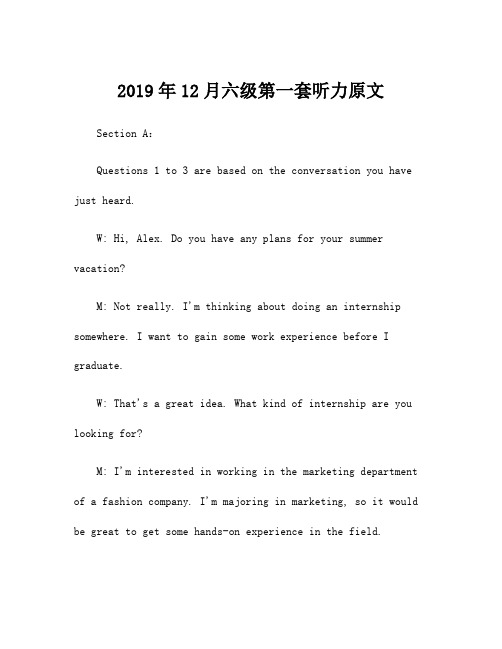 2019年12月六级第一套听力原文

Section A:

Questions 1 to 3 are based on the conversation you have just heard.

W: Hi, Alex. Do you have any plans for your summer vacation?

M: Not really. I'm thinking about doing an internship somewhere. I want to gain some work experience before I graduate.

W: That's a great idea. What kind of internship are you looking for?

M: I'm interested in working in the marketing department of a fashion company. I'm majoring in marketing, so it would be great to get some hands-on experience in the field.